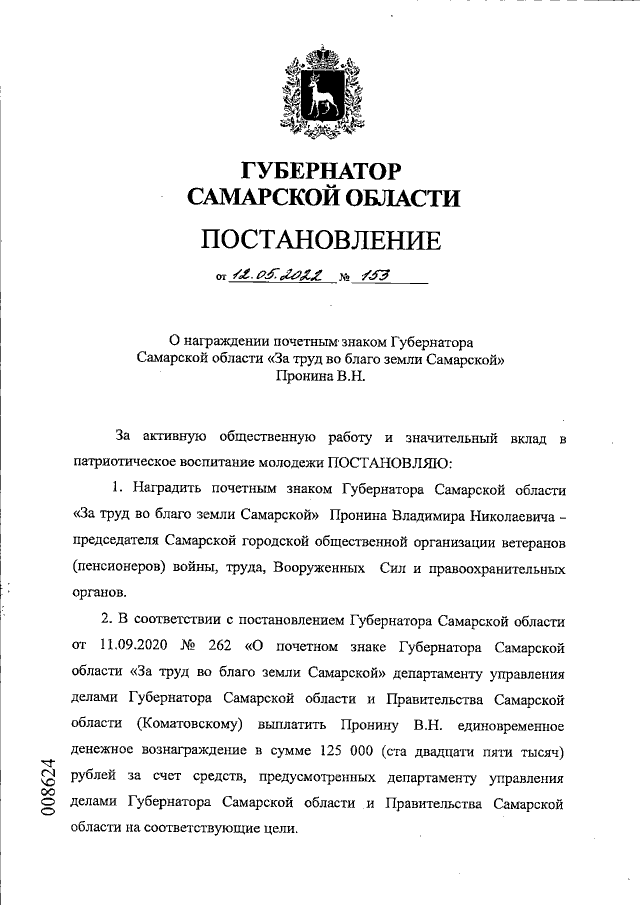 ГУБЕРНАТОР
САМАРСКОЙ ОБЛАСТИ

ПОСТАНОВЛЕНИЕ

от 12.05.2022 № 153

О награждении почетным знаком Губернатора Самарской области «За труд во благо земли Самарской» Пронина В.Н.

За активную общественную работу и значительный вклад в патриотическое воспитание молодежи ПОСТАНОВЛЯЮ:

1. Наградить почетным знаком Губернатора Самарской области «За труд во благо земли Самарской» Пронина Владимира Николаевича – председателя Самарской городской общественной организации ветеранов (пенсионеров) войны, труда, Вооруженных Сил и правоохранительных органов.

2. В соответствии с постановлением Губернатора Самарской области от 11.09.2020 № 262 «О почетном знаке Губернатора Самарской области «За труд во благо земли Самарской» департаменту управления делами Губернатора Самарской области и Правительства Самарской области (Коматовскому) выплатить Пронину В.Н. единовременное денежное вознаграждение в сумме 125 000 (ста двадцати пяти тысяч) рублей за счет средств, предусмотренных департаменту управления делами Губернатора Самарской области и Правительства Самарской области на соответствующие цели.

008624